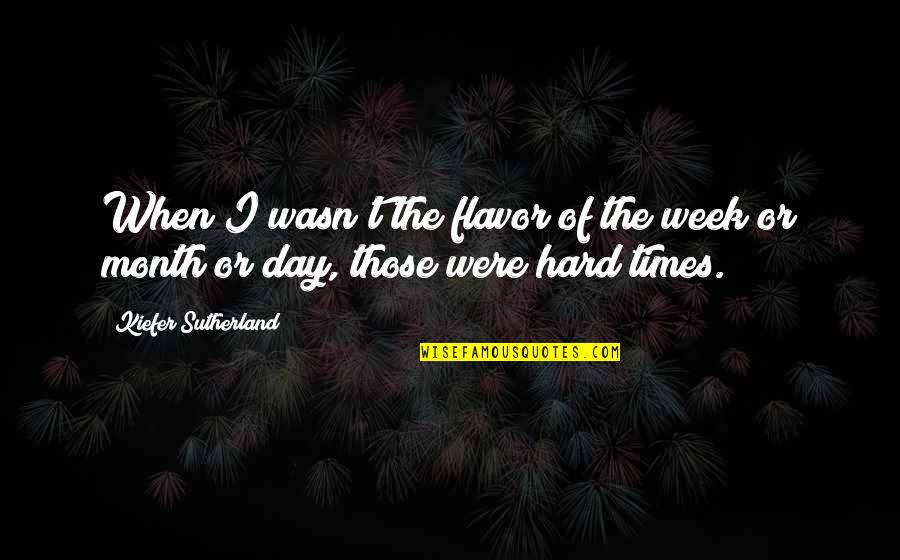 When I wasn't the flavor of the week or month or day, those were hard times.

Kiefer Sutherland

WISEFAMOUSQUOTES.COM